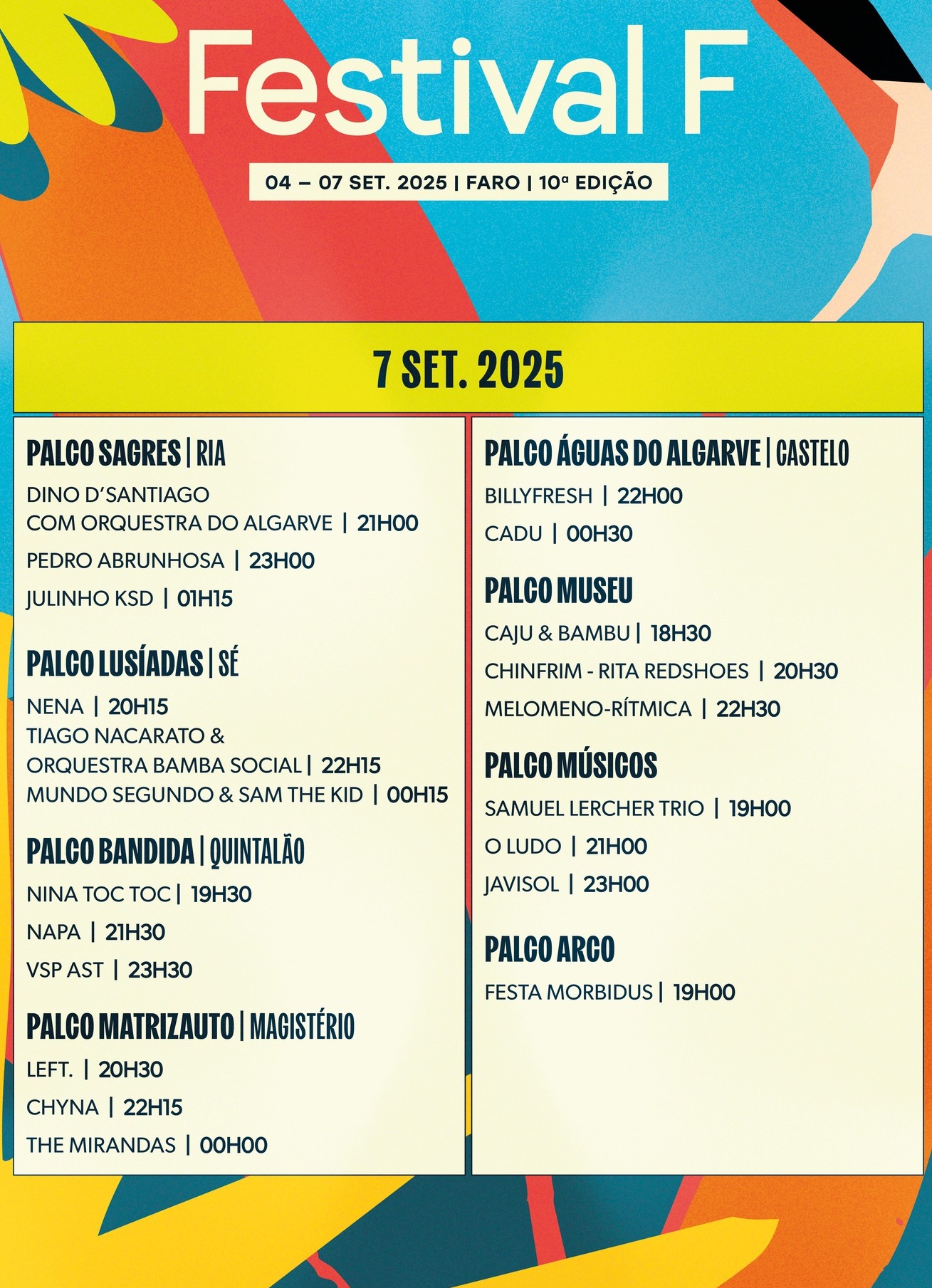 Festival F

04 – 07 SET. 2025 | FARO | 10ª EDIÇÃO

7 SET. 2025

PALCO SAGRES | RIA

DINO D'SANTIAGO
COM ORQUESTRA DO ALGARVE | 21H00

PEDRO ABRUNHOSA | 23H00

JULINHO KSD | 01H15

PALCO LUSÍADAS | SÉ

NENA | 20H15
TIAGO NACARATO & ORQUESTRA BAMBA SOCIAL | 22H15
MUNDO SEGUNDO & SAM THE KID | 00H15

PALCO BANDIDA | QUINTALÃO

NINA TOC TOC | 19H30

NAPA | 21H30

VSP AST | 23H30

PALCO MATRIZAUTO | MAGISTÉRIO

LEFT. | 20H30

CHYNA | 22H15

THE MIRANDAS | 00H00

PALCO ÁGUAS DO ALGARVE | CASTELO

BILLYFRESH | 22H00

CADU | 00H30

PALCO MUSEU

CAJU & BAMBU | 18H30

CHINFRIM - RITA REDSHOES | 20H30

MELOMENO-RÍTMICA | 22H30

PALCO MÚSICOS

SAMUEL LERCHER TRIO | 19H00

O LUDO | 21H00

JAVISOL | 23H00

PALCO ARCO

FESTA MORBIDUS | 19H00